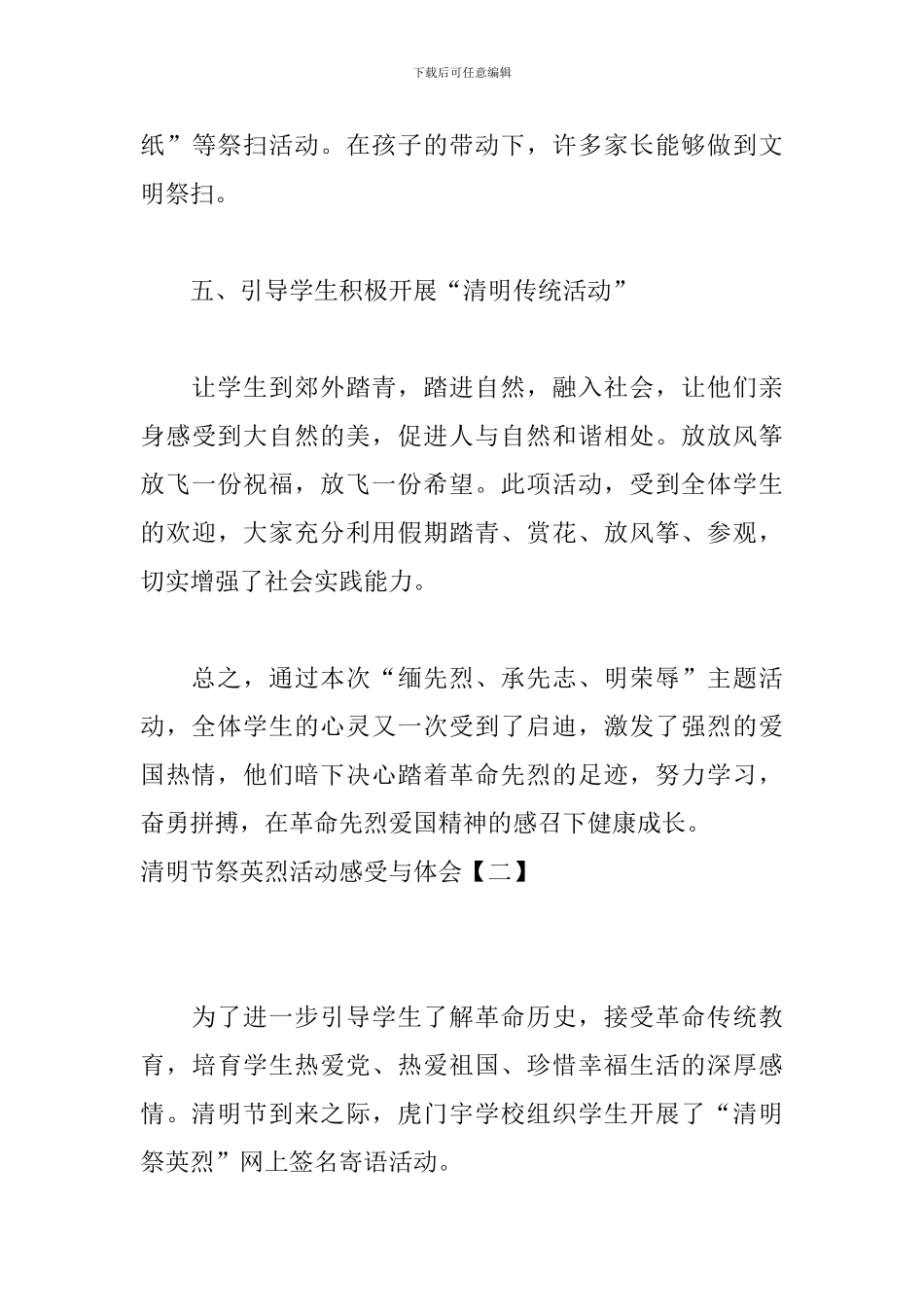 下载后可任意编辑

纸”等祭扫活动。在孩子的带动下，许多家长能够做到文明祭扫。

五、引导学生积极开展“清明传统活动”

让学生到郊外踏青，踏进自然，融入社会，让他们亲身感受到大自然的美，促进人与自然和谐相处。放放风筝放飞一份祝福，放飞一份希望。此项活动，受到全体学生的欢迎，大家充分利用假期踏青、赏花、放风筝、参观，切实增强了社会实践能力。

总之，通过本次“缅先烈、承先志、明荣辱”主题活动，全体学生的心灵又一次受到了启迪，激发了强烈的爱国热情，他们暗下决心踏着革命先烈的足迹，努力学习，奋勇拼搏，在革命先烈爱国精神的感召下健康成长。

清明节祭英烈活动感受与体会【二】

为了进一步引导学生了解革命历史，接受革命传统教育，培育学生热爱党、热爱祖国、珍惜幸福生活的深厚感情。清明节到来之际，虎门宇学校组织学生开展了“清明祭英烈”网上签名寄语活动。